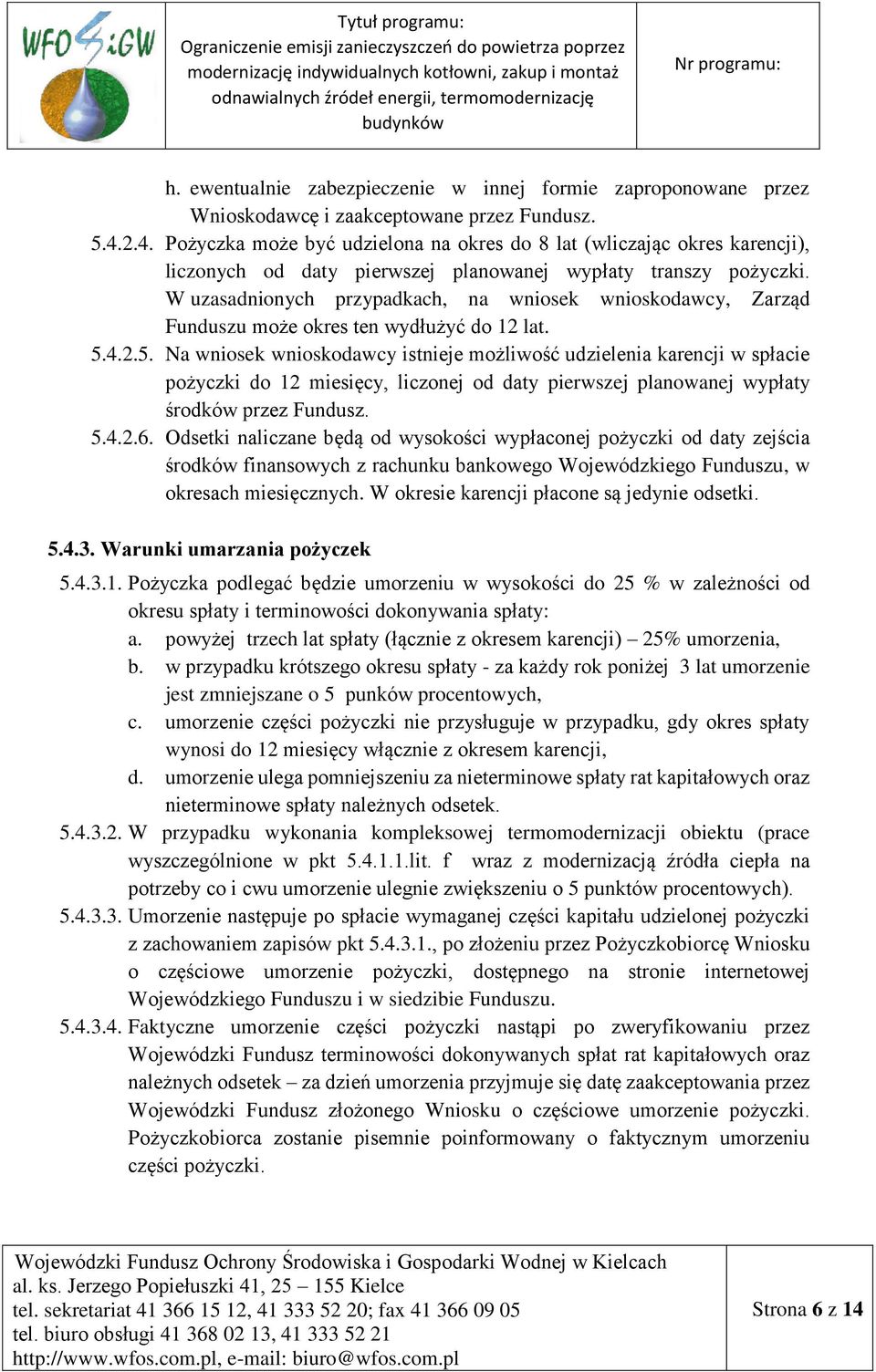 WFOŚiGW

Tytuł programu:
Ograniczenie emisji zanieczyszczeń do powietrza poprzez modernizację indywidualnych kotłowni, zakup i montaż odnawialnych źródeł energii, termomodernizację budynków

Nr programu:

h. ewentualnie zabezpieczenie w innej formie zaproponowane przez Wnioskodawcę i zaakceptowane przez Fundusz.

5.4.2.4. Pożyczka może być udzielona na okres do 8 lat (wliczając okres karencji), liczonych od daty pierwszej planowanej wypłaty transzy pożyczki. W uzasadnionych przypadkach, na wniosek wnioskodawcy, Zarząd Funduszu może okres ten wydłużyć do 12 lat.

5.4.2.5. Na wniosek wnioskodawcy istnieje możliwość udzielenia karencji w spłacie pożyczki do 12 miesięcy, liczonej od daty pierwszej planowanej wypłaty środków przez Fundusz.

5.4.2.6. Odsetki naliczane będą od wysokości wypłaconej pożyczki od daty zejścia środków finansowych z rachunku bankowego Wojewódzkiego Funduszu, w okresach miesięcznych. W okresie karencji płacone są jedynie odsetki.

5.4.3. Warunki umarzania pożyczek

5.4.3.1. Pożyczka podlegać będzie umorzeniu w wysokości do 25 % w zależności od okresu spłaty i terminowości dokonywania spłaty:
a. powyżej trzech lat spłaty (łącznie z okresem karencji) – 25% umorzenia,
b. w przypadku krótszego okresu spłaty - za każdy rok poniżej 3 lat umorzenie jest zmniejszane o 5 punków procentowych,
c. umorzenie części pożyczki nie przysługuje w przypadku, gdy okres spłaty wynosi do 12 miesięcy włącznie z okresem karencji,
d. umorzenie ulega pomniejszeniu za nieterminowe spłaty rat kapitałowych oraz nieterminowe spłaty należnych odsetek.

5.4.3.2. W przypadku wykonania kompleksowej termomodernizacji obiektu (prace wyszczególnione w pkt 5.4.1.1.lit. f wraz z modernizacją źródła ciepła na potrzeby co i cwu umorzenie ulegnie zwiększeniu o 5 punktów procentowych).

5.4.3.3. Umorzenie następuje po spłacie wymaganej części kapitału udzielonej pożyczki z zachowaniem zapisów pkt 5.4.3.1., po złożeniu przez Pożyczkobiorcę Wniosku o częściowe umorzenie pożyczki, dostępnego na stronie internetowej Wojewódzkiego Funduszu i w siedzibie Funduszu.

5.4.3.4. Faktyczne umorzenie części pożyczki nastąpi po zweryfikowaniu przez Wojewódzki Fundusz terminowości dokonywanych spłat rat kapitałowych oraz należnych odsetek – za dzień umorzenia przyjmuje się datę zaakceptowania przez Wojewódzki Fundusz złożonego Wniosku o częściowe umorzenie pożyczki. Pożyczkobiorca zostanie pisemnie poinformowany o faktycznym umorzeniu części pożyczki.

Wojewódzki Fundusz Ochrony Środowiska i Gospodarki Wodnej w Kielcach
al. ks. Jerzego Popiełuszki 41, 25 – 155 Kielce
tel. sekretariat 41 366 15 12, 41 333 52 20; fax 41 366 09 05
tel. biuro obsługi 41 368 02 13, 41 333 52 21
http://www.wfos.com.pl, e-mail: biuro@wfos.com.pl

Strona 6 z 14